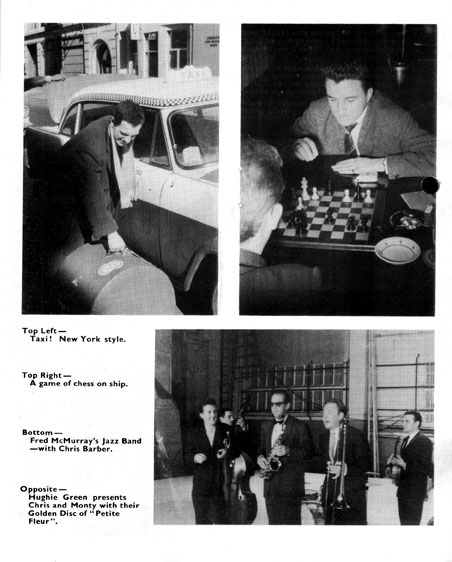 TAXI

Top Left—
Taxi! New York style.

Top Right—
A game of chess on ship.

Bottom—
Fred McMurray's Jazz Band —with Chris Barber.

Opposite—
Hughie Green presents Chris and Monty with their Golden Disc of "Petite Fleur".